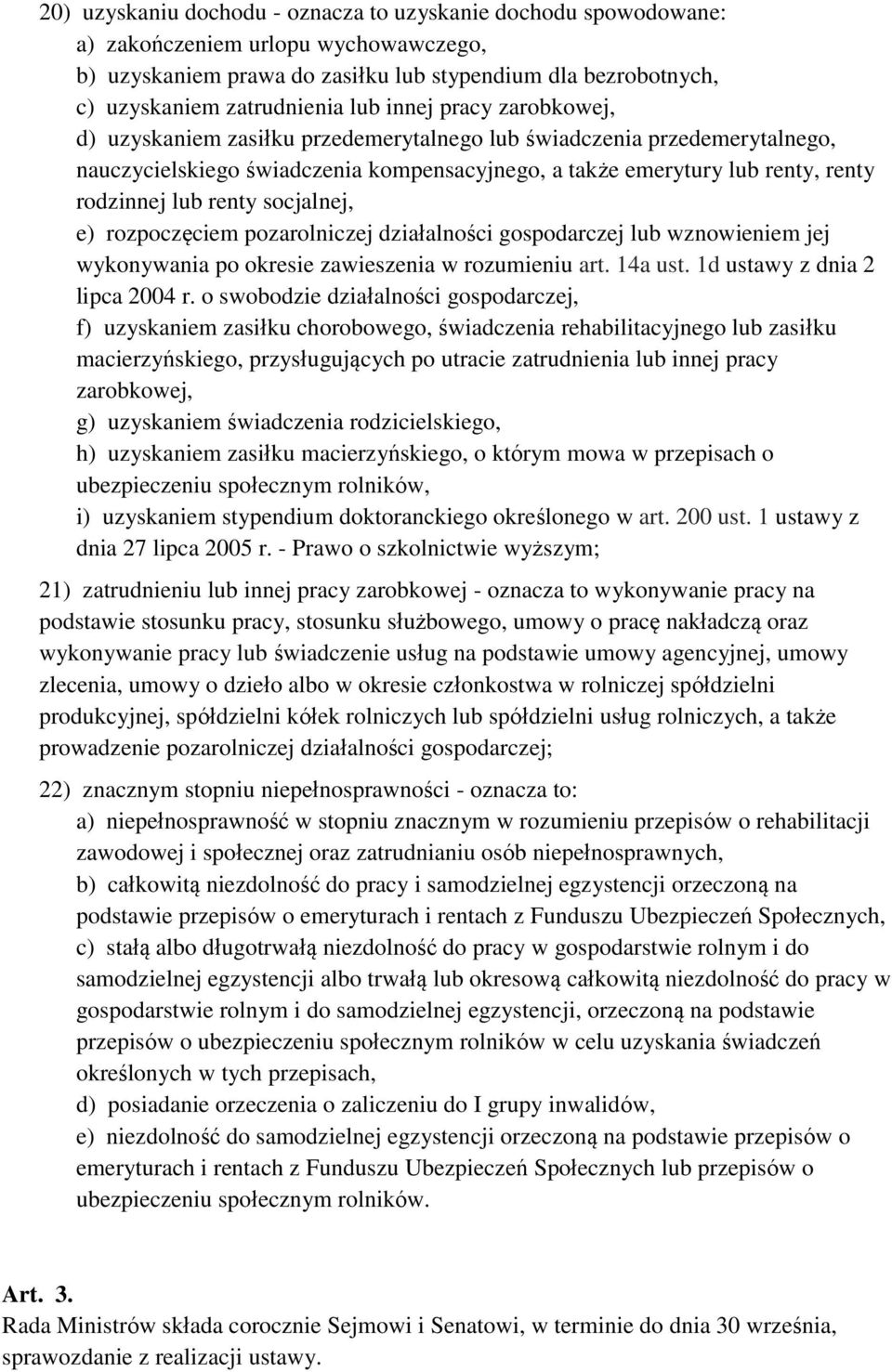 20) uzyskaniu dochodu - oznacza to uzyskanie dochodu spowodowane:
a) zakończeniem urlopu wychowawczego,
b) uzyskaniem prawa do zasiłku lub stypendium dla bezrobotnych,
c) uzyskaniem zatrudnienia lub innej pracy zarobkowej,
d) uzyskaniem zasiłku przedemerytalnego lub świadczenia przedemerytalnego, nauczycielskiego świadczenia kompensacyjnego, a także emerytury lub renty, renty rodzinnej lub renty socjalnej,
e) rozpoczęciem pozarolniczej działalności gospodarczej lub wznowieniem jej wykonywania po okresie zawieszenia w rozumieniu art. 14a ust. 1d ustawy z dnia 2 lipca 2004 r. o swobodzie działalności gospodarczej,
f) uzyskaniem zasiłku chorobowego, świadczenia rehabilitacyjnego lub zasiłku macierzyńskiego, przysługujących po utracie zatrudnienia lub innej pracy zarobkowej,
g) uzyskaniem świadczenia rodzicielskiego,
h) uzyskaniem zasiłku macierzyńskiego, o którym mowa w przepisach o ubezpieczeniu społecznym rolników,
i) uzyskaniem stypendium doktoranckiego określonego w art. 200 ust. 1 ustawy z dnia 27 lipca 2005 r. - Prawo o szkolnictwie wyższym;

21) zatrudnieniu lub innej pracy zarobkowej - oznacza to wykonywanie pracy na podstawie stosunku pracy, stosunku służbowego, umowy o pracę nakładczą oraz wykonywanie pracy lub świadczenie usług na podstawie umowy agencyjnej, umowy zlecenia, umowy o dzieło albo w okresie członkostwa w rolniczej spółdzielni produkcyjnej, spółdzielni kółek rolniczych lub spółdzielni usług rolniczych, a także prowadzenie pozarolniczej działalności gospodarczej;

22) znacznym stopniu niepełnosprawności - oznacza to:
a) niepełnosprawność w stopniu znacznym w rozumieniu przepisów o rehabilitacji zawodowej i społecznej oraz zatrudnianiu osób niepełnosprawnych,
b) całkowitą niezdolność do pracy i samodzielnej egzystencji orzeczoną na podstawie przepisów o emeryturach i rentach z Funduszu Ubezpieczeń Społecznych,
c) stałą albo długotrwałą niezdolność do pracy w gospodarstwie rolnym i do samodzielnej egzystencji albo trwałą lub okresową całkowitą niezdolność do pracy w gospodarstwie rolnym i do samodzielnej egzystencji, orzeczoną na podstawie przepisów o ubezpieczeniu społecznym rolników w celu uzyskania świadczeń określonych w tych przepisach,
d) posiadanie orzeczenia o zaliczeniu do I grupy inwalidów,
e) niezdolność do samodzielnej egzystencji orzeczoną na podstawie przepisów o emeryturach i rentach z Funduszu Ubezpieczeń Społecznych lub przepisów o ubezpieczeniu społecznym rolników.

Art. 3.
Rada Ministrów składa corocznie Sejmowi i Senatowi, w terminie do dnia 30 września, sprawozdanie z realizacji ustawy.